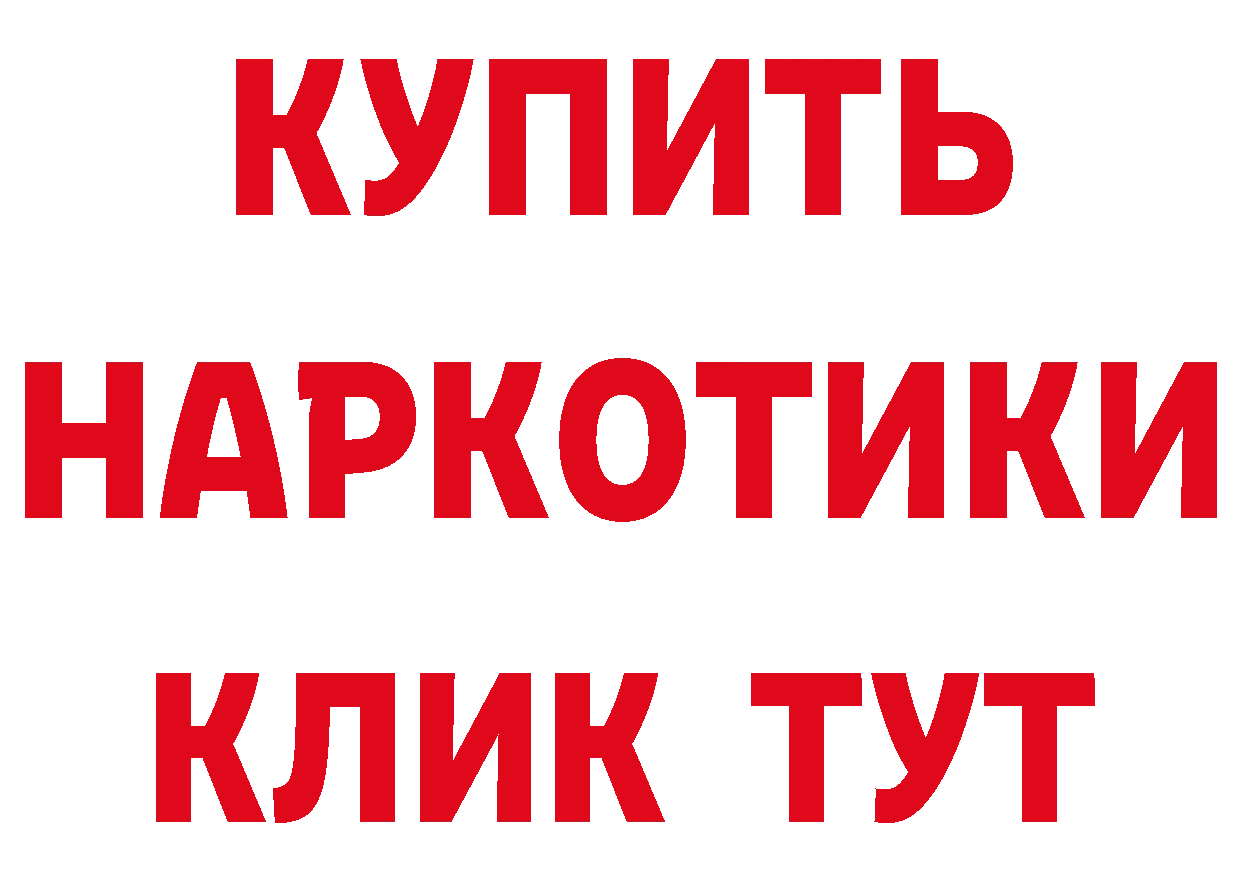 КУПИТЬ НАРКОТИКИ КЛИК ТУТ